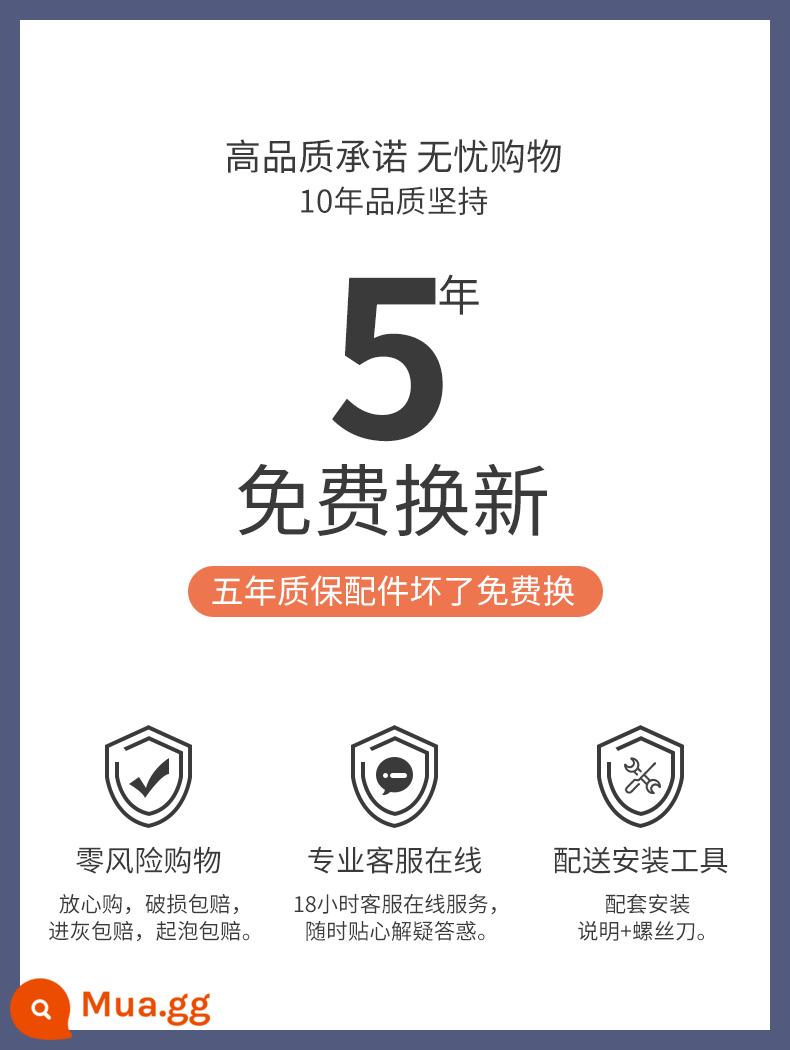 高品质承诺 无忧购物
10年品质坚持

5年

免费换新

五年质保配件坏了免费换

零风险购物
放心购，破损包赔，进灰包赔，起泡包赔。

专业客服在线
18小时客服在线服务，随时贴心解疑答惑。

配送安装工具
配套安装说明+螺丝刀。

Mua.gg